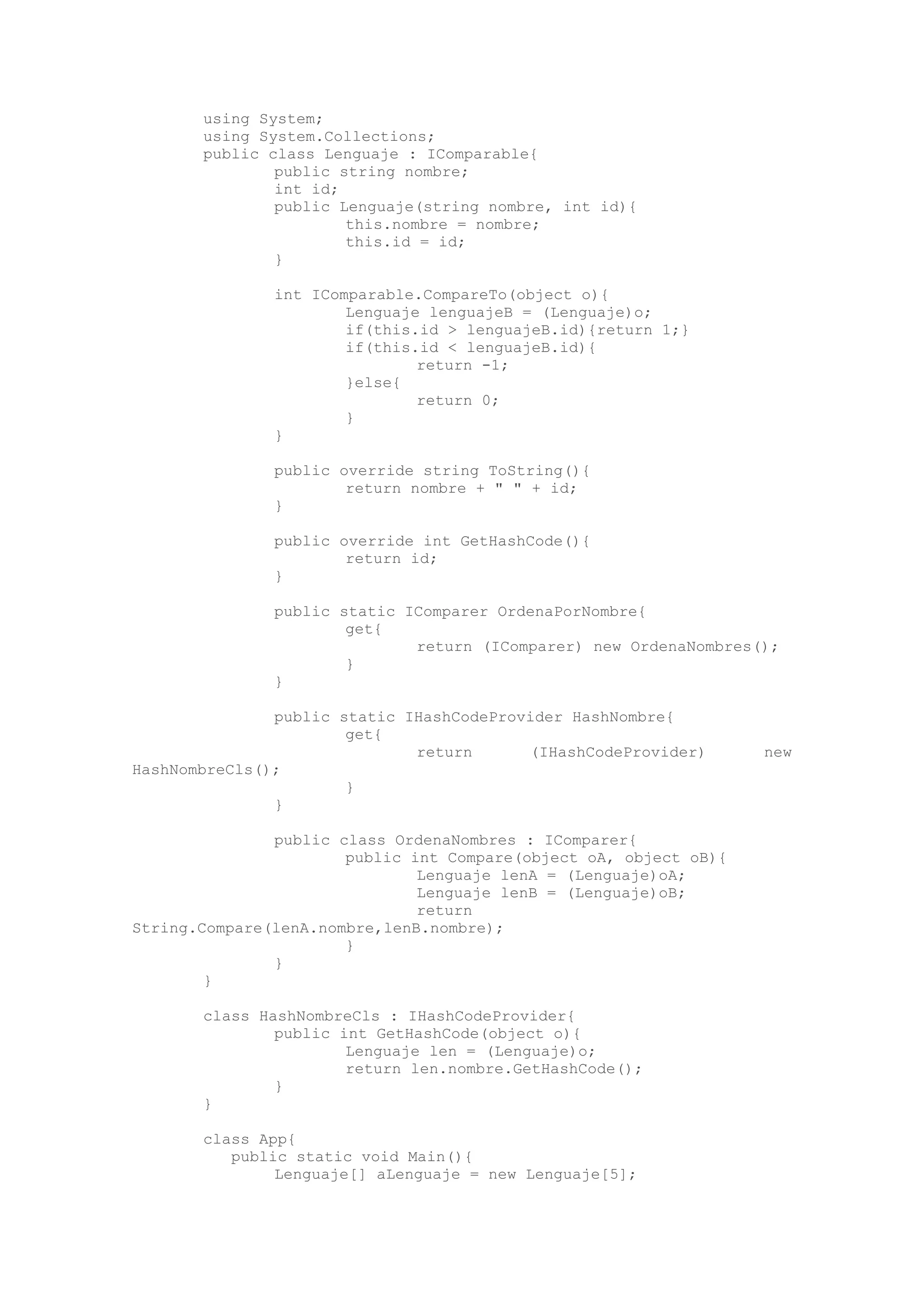 using System;
using System.Collections;
public class Lenguaje : IComparable{
public string nombre;
int id;
public Lenguaje(string nombre, int id){
this.nombre = nombre;
this.id = id;
}

int IComparable.CompareTo(object o){
Lenguaje lenguajeB = (Lenguaje)o;
if(this.id > lenguajeB.id){return 1;}
if(this.id < lenguajeB.id){
return -1;
}else{
return 0;
}
}

public override string ToString(){
return nombre + " " + id;
}

public override int GetHashCode(){
return id;
}

public static IComparer OrdenaPorNombre{
get{
return (IComparer) new OrdenaNombres();
}
}

public static IHashCodeProvider HashNombre{
get{
return (IHashCodeProvider) new HashNombreCls();
}
}

public class OrdenaNombres : IComparer{
public int Compare(object oA, object oB){
Lenguaje lenA = (Lenguaje)oA;
Lenguaje lenB = (Lenguaje)oB;
return String.Compare(lenA.nombre,lenB.nombre);
}
}
}

class HashNombreCls : IHashCodeProvider{
public int GetHashCode(object o){
Lenguaje len = (Lenguaje)o;
return len.nombre.GetHashCode();
}
}

class App{
public static void Main(){
Lenguaje[] aLenguaje = new Lenguaje[5];